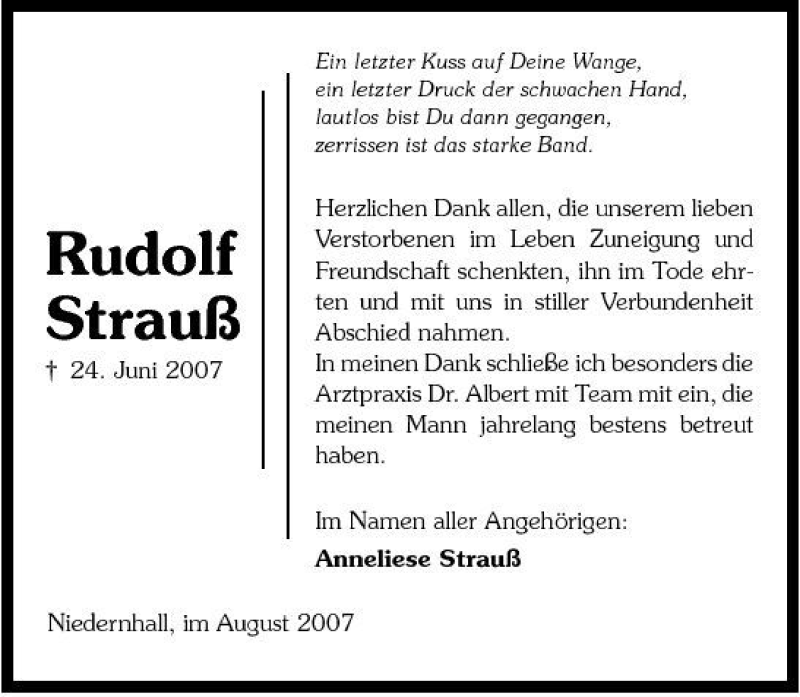 Rudolf Strauß

† 24. Juni 2007

Ein letzter Kuss auf Deine Wange,
ein letzter Druck der schwachen Hand,
lautlos bist Du dann gegangen,
zerrissen ist das starke Band.

Herzlichen Dank allen, die unserem lieben Verstorbenen im Leben Zuneigung und Freundschaft schenkten, ihn im Tode ehrten und mit uns in stiller Verbundenheit Abschied nahmen.
In meinen Dank schließe ich besonders die Arztpraxis Dr. Albert mit Team mit ein, die meinen Mann jahrelang bestens betreut haben.

Im Namen aller Angehörigen:
Anneliese Strauß

Niedernhall, im August 2007